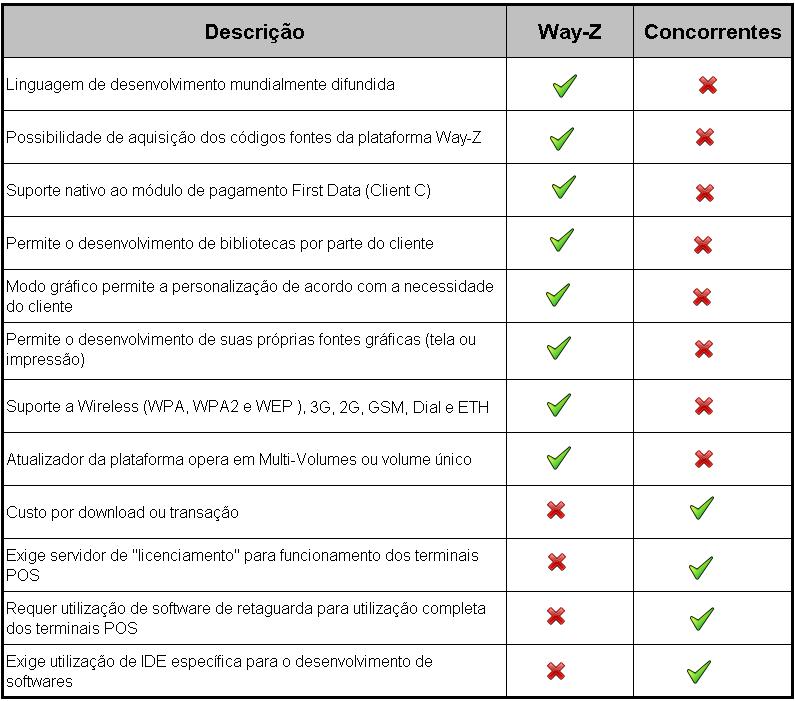 | Descrição | Way-Z | Concorrentes |
|---|---|---|
| Linguagem de desenvolvimento mundialmente difundida | ✓ | ✗ |
| Possibilidade de aquisição dos códigos fontes da plataforma Way-Z | ✓ | ✗ |
| Suporte nativo ao módulo de pagamento First Data (Client C) | ✓ | ✗ |
| Permite o desenvolvimento de bibliotecas por parte do cliente | ✓ | ✗ |
| Modo gráfico permite a personalização de acordo com a necessidade do cliente | ✓ | ✗ |
| Permite o desenvolvimento de suas próprias fontes gráficas (tela ou impressão) | ✓ | ✗ |
| Suporte a Wireless (WPA, WPA2 e WEP ), 3G, 2G, GSM, Dial e ETH | ✓ | ✗ |
| Atualizador da plataforma opera em Multi-Volumes ou volume único | ✓ | ✗ |
| Custo por download ou transação | ✗ | ✓ |
| Exige servidor de "licenciamento" para funcionamento dos terminais POS | ✗ | ✓ |
| Requer utilização de software de retaguarda para utilização completa dos terminais POS | ✗ | ✓ |
| Exige utilização de IDE específica para o desenvolvimento de softwares | ✗ | ✓ |